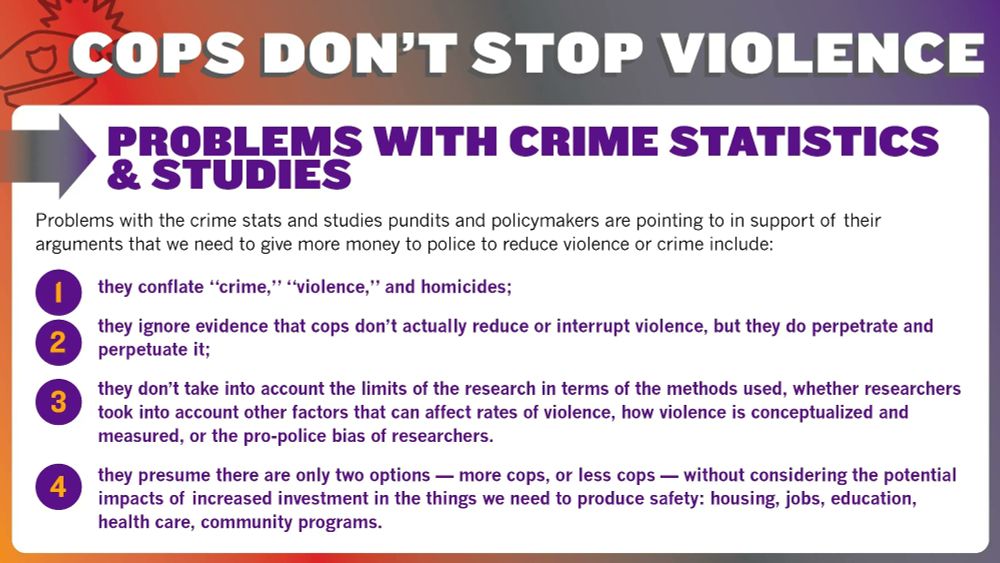 COPS DON'T STOP VIOLENCE

PROBLEMS WITH CRIME STATISTICS & STUDIES

Problems with the crime stats and studies pundits and policymakers are pointing to in support of their arguments that we need to give more money to police to reduce violence or crime include:

1 they conflate "crime," "violence," and homicides;

2 they ignore evidence that cops don't actually reduce or interrupt violence, but they do perpetrate and perpetuate it;

3 they don't take into account the limits of the research in terms of the methods used, whether researchers took into account other factors that can affect rates of violence, how violence is conceptualized and measured, or the pro-police bias of researchers.

4 they presume there are only two options — more cops, or less cops — without considering the potential impacts of increased investment in the things we need to produce safety: housing, jobs, education, health care, community programs.